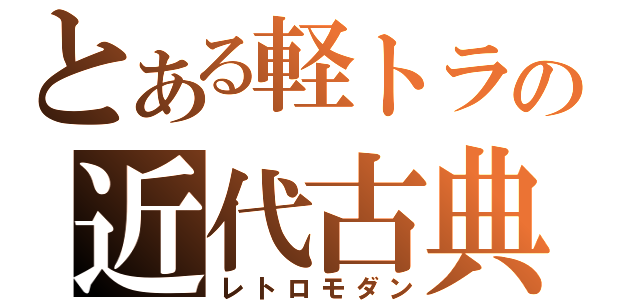 とある軽トラの
近代古典
レトロモダン